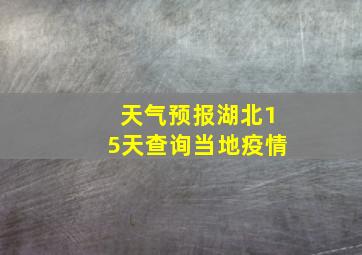 天气预报湖北15天查询当地疫情